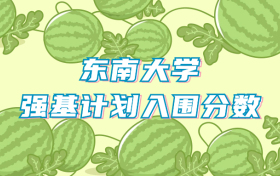 东南大学
强基计划入围分数